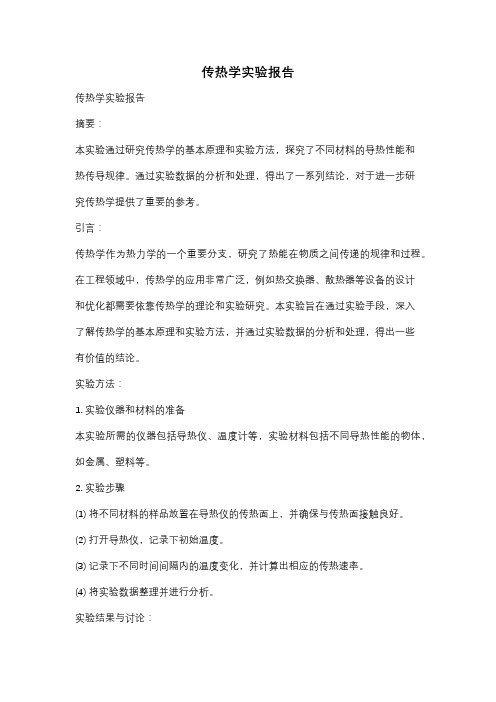 传热学实验报告

传热学实验报告

摘要：

本实验通过研究传热学的基本原理和实验方法，探究了不同材料的导热性能和热传导规律。通过实验数据的分析和处理，得出了一系列结论，对于进一步研究传热学提供了重要的参考。

引言：

传热学作为热力学的一个重要分支，研究了热能在物质之间传递的规律和过程。在工程领域中，传热学的应用非常广泛，例如热交换器、散热器等设备的设计和优化都需要依靠传热学的理论和实验研究。本实验旨在通过实验手段，深入了解传热学的基本原理和实验方法，并通过实验数据的分析和处理，得出一些有价值的结论。

实验方法：

1. 实验仪器和材料的准备

本实验所需的仪器包括导热仪、温度计等，实验材料包括不同导热性能的物体，如金属、塑料等。

2. 实验步骤

(1) 将不同材料的样品放置在导热仪的传热面上，并确保与传热面接触良好。

(2) 打开导热仪，记录下初始温度。

(3) 记录下不同时间间隔内的温度变化，并计算出相应的传热速率。

(4) 将实验数据整理并进行分析。

实验结果与讨论：